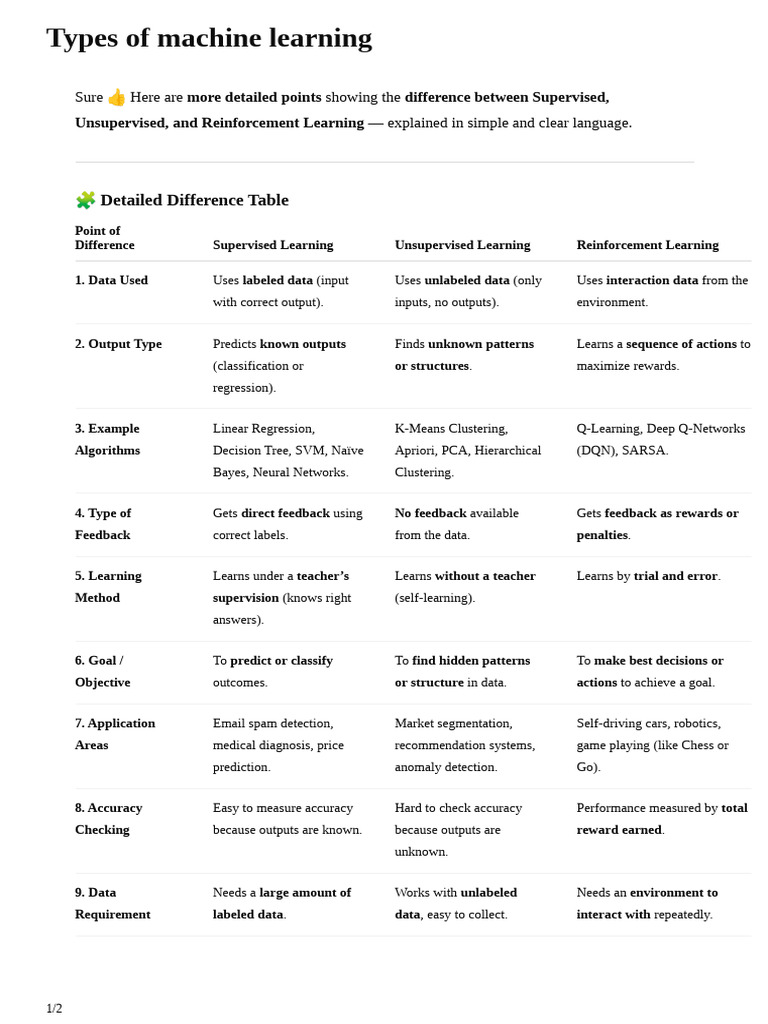 Types of machine learning

Sure 👍 Here are more detailed points showing the difference between Supervised, Unsupervised, and Reinforcement Learning — explained in simple and clear language.

🧩 Detailed Difference Table

| Point of Difference | Supervised Learning | Unsupervised Learning | Reinforcement Learning |
|---|---|---|---|
| 1. Data Used | Uses labeled data (input with correct output). | Uses unlabeled data (only inputs, no outputs). | Uses interaction data from the environment. |
| 2. Output Type | Predicts known outputs (classification or regression). | Finds unknown patterns or structures. | Learns a sequence of actions to maximize rewards. |
| 3. Example Algorithms | Linear Regression, Decision Tree, SVM, Naïve Bayes, Neural Networks. | K-Means Clustering, Apriori, PCA, Hierarchical Clustering. | Q-Learning, Deep Q-Networks (DQN), SARSA. |
| 4. Type of Feedback | Gets direct feedback using correct labels. | No feedback available from the data. | Gets feedback as rewards or penalties. |
| 5. Learning Method | Learns under a teacher's supervision (knows right answers). | Learns without a teacher (self-learning). | Learns by trial and error. |
| 6. Goal / Objective | To predict or classify outcomes. | To find hidden patterns or structure in data. | To make best decisions or actions to achieve a goal. |
| 7. Application Areas | Email spam detection, medical diagnosis, price prediction. | Market segmentation, recommendation systems, anomaly detection. | Self-driving cars, robotics, game playing (like Chess or Go). |
| 8. Accuracy Checking | Easy to measure accuracy because outputs are known. | Hard to check accuracy because outputs are unknown. | Performance measured by total reward earned. |
| 9. Data Requirement | Needs a large amount of labeled data. | Works with unlabeled data, easy to collect. | Needs an environment to interact with repeatedly. |

1/2